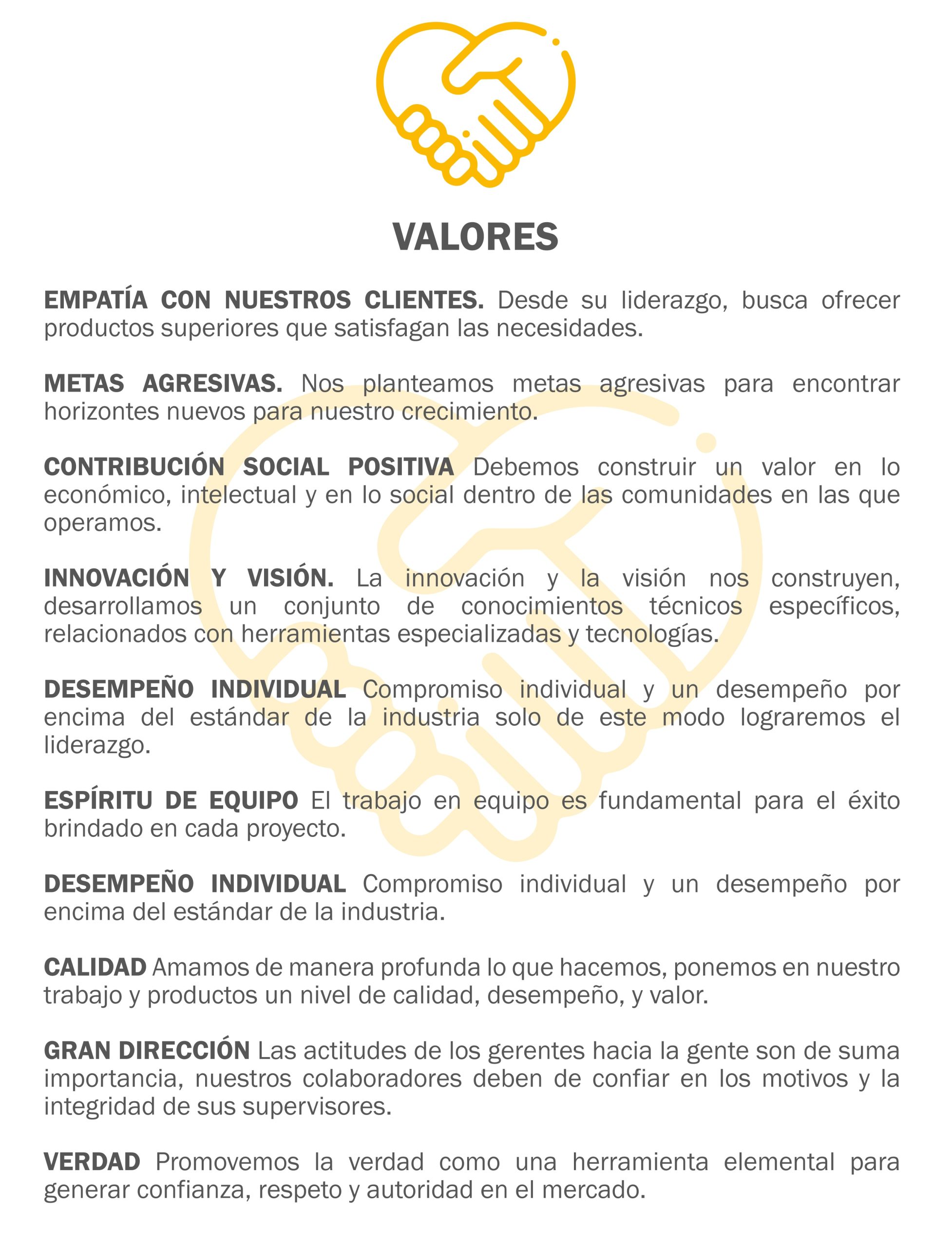 VALORES

EMPATÍA CON NUESTROS CLIENTES. Desde su liderazgo, busca ofrecer productos superiores que satisfagan las necesidades.

METAS AGRESIVAS. Nos planteamos metas agresivas para encontrar horizontes nuevos para nuestro crecimiento.

CONTRIBUCIÓN SOCIAL POSITIVA Debemos construir un valor en lo económico, intelectual y en lo social dentro de las comunidades en las que operamos.

INNOVACIÓN Y VISIÓN. La innovación y la visión nos construyen, desarrollamos un conjunto de conocimientos técnicos específicos, relacionados con herramientas especializadas y tecnologías.

DESEMPEÑO INDIVIDUAL Compromiso individual y un desempeño por encima del estándar de la industria solo de este modo lograremos el liderazgo.

ESPÍRITU DE EQUIPO El trabajo en equipo es fundamental para el éxito brindado en cada proyecto.

DESEMPEÑO INDIVIDUAL Compromiso individual y un desempeño por encima del estándar de la industria.

CALIDAD Amamos de manera profunda lo que hacemos, ponemos en nuestro trabajo y productos un nivel de calidad, desempeño, y valor.

GRAN DIRECCIÓN Las actitudes de los gerentes hacia la gente son de suma importancia, nuestros colaboradores deben de confiar en los motivos y la integridad de sus supervisores.

VERDAD Promovemos la verdad como una herramienta elemental para generar confianza, respeto y autoridad en el mercado.